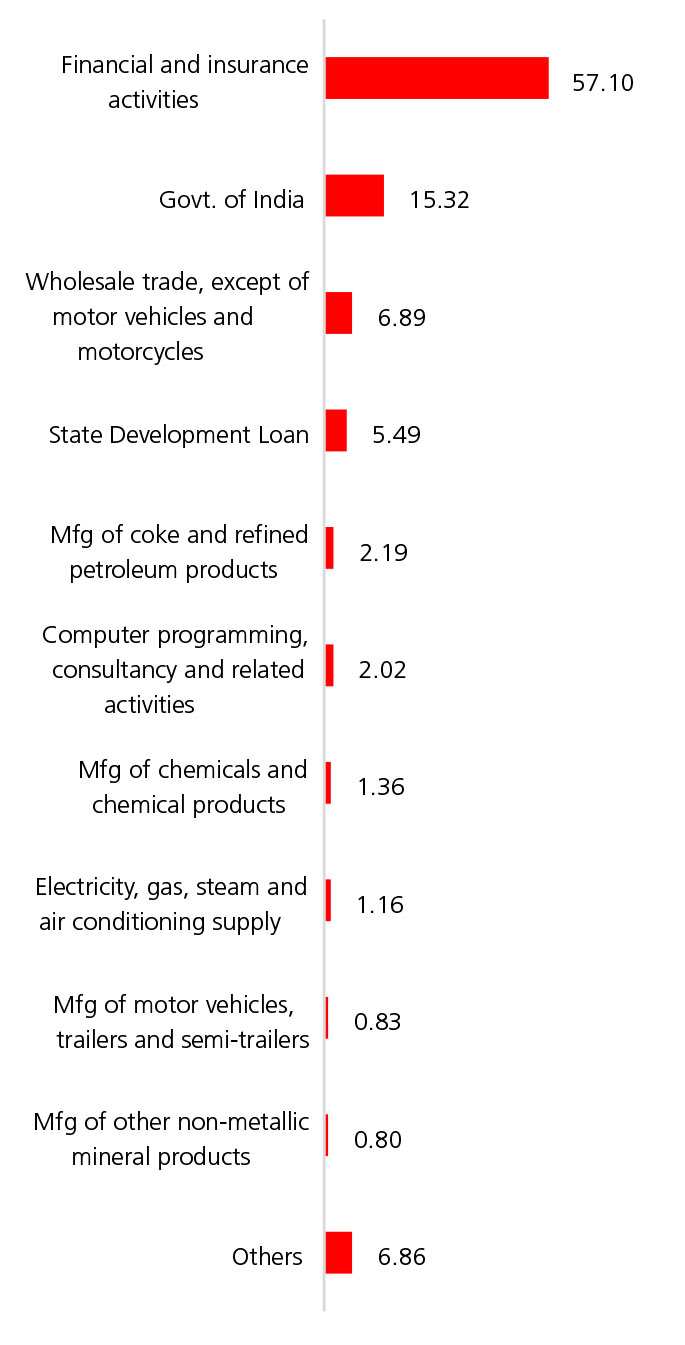 Financial and insurance activities 57.10

Govt. of India 15.32

Wholesale trade, except of motor vehicles and motorcycles 6.89

State Development Loan 5.49

Mfg of coke and refined petroleum products 2.19

Computer programming, consultancy and related activities 2.02

Mfg of chemicals and chemical products 1.36

Electricity, gas, steam and air conditioning supply 1.16

Mfg of motor vehicles, trailers and semi-trailers 0.83

Mfg of other non-metallic mineral products 0.80

Others 6.86